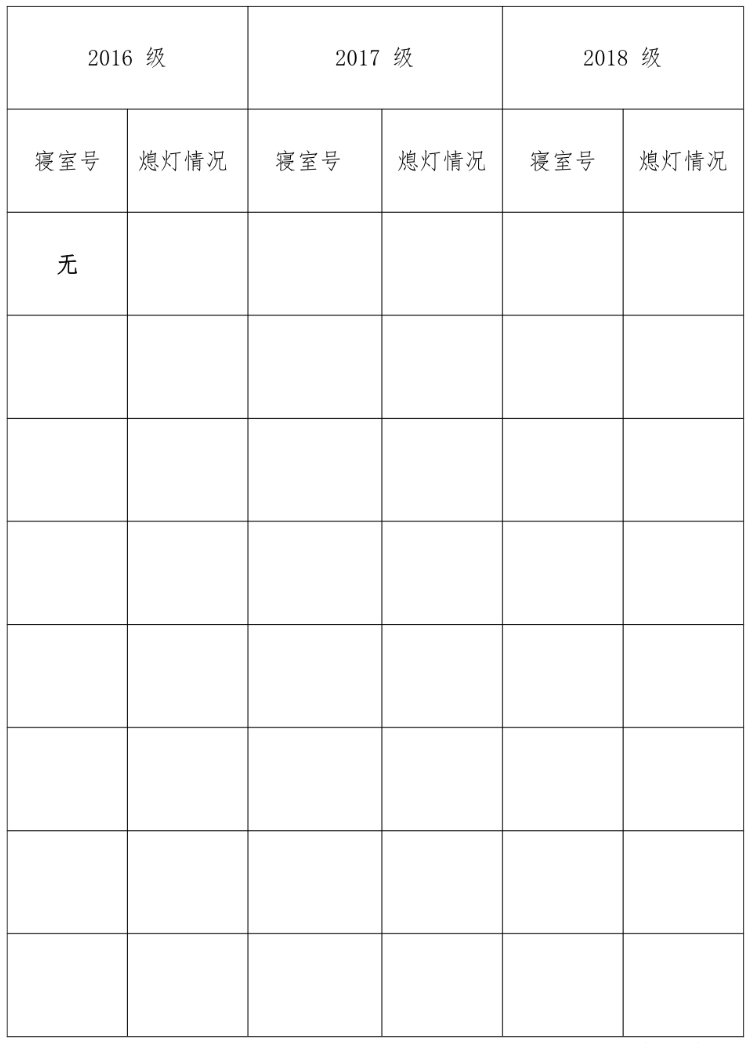 | 2016 级 | | 2017 级 | | 2018 级 | |
|---|---|---|---|---|---|
| 寝室号 | 熄灯情况 | 寝室号 | 熄灯情况 | 寝室号 | 熄灯情况 |
| 无 | | | | | |
| | | | | | |
| | | | | | |
| | | | | | |
| | | | | | |
| | | | | | |
| | | | | | |
| | | | | | |